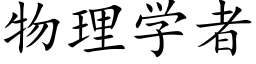 物理学者